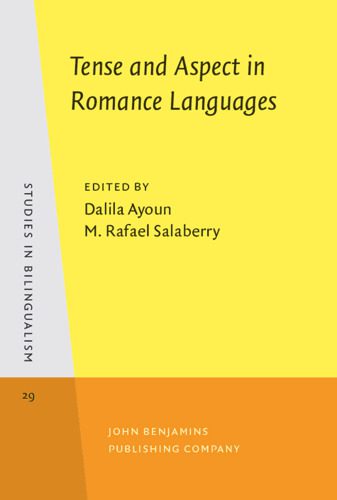 Tense and Aspect in Romance Languages

EDITED BY
Dalila Ayoun
M. Rafael Salaberry

STUDIES IN BILINGUALISM

29

JOHN BENJAMINS
PUBLISHING COMPANY